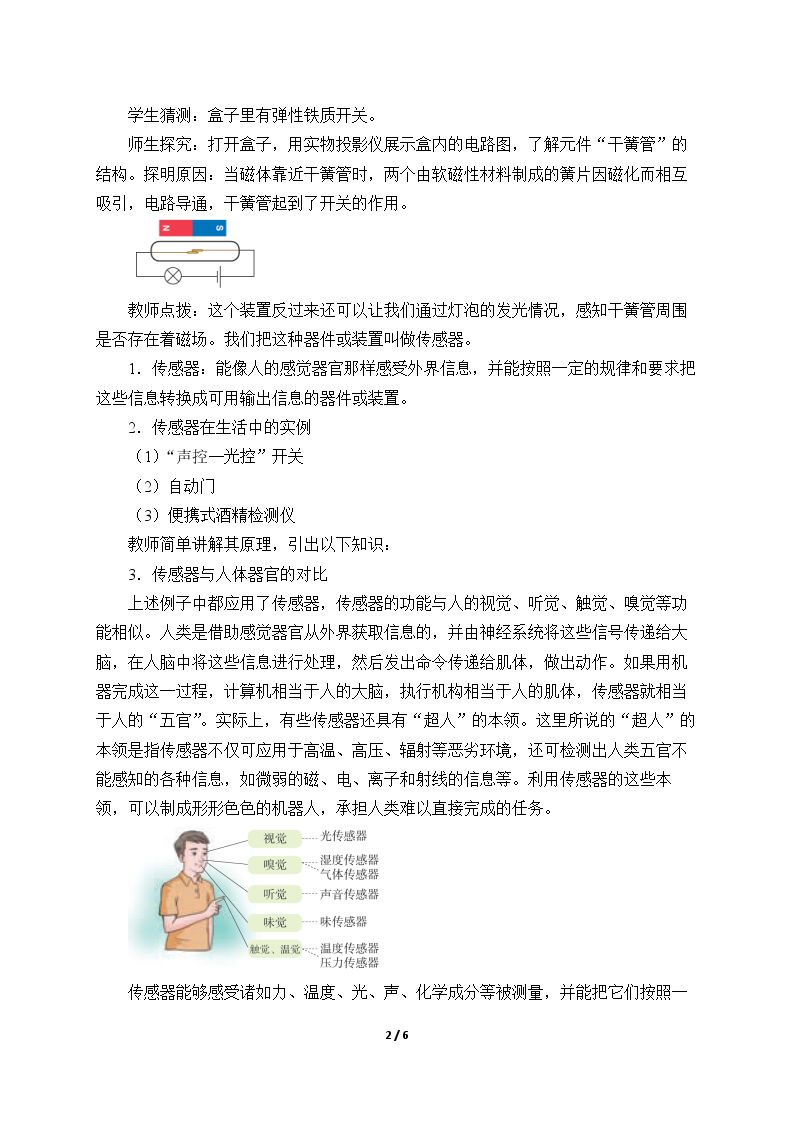 学生猜测：盒子里有弹性铁质开关。

师生探究：打开盒子，用实物投影仪展示盒内的电路图，了解元件“干簧管”的结构。探明原因：当磁体靠近干簧管时，两个由软磁性材料制成的簧片因磁化而相互吸引，电路导通，干簧管起到了开关的作用。

N
S

教师点拨：这个装置反过来还可以让我们通过灯泡的发光情况，感知干簧管周围是否存在着磁场。我们把这种器件或装置叫做传感器。

1.传感器：能像人的感觉器官那样感受外界信息，并能按照一定的规律和要求把这些信息转换成可用输出信息的器件或装置。

2.传感器在生活中的实例

（1）“声控—光控”开关

（2）自动门

（3）便携式酒精检测仪

教师简单讲解其原理，引出以下知识：

3.传感器与人体器官的对比

上述例子中都应用了传感器，传感器的功能与人的视觉、听觉、触觉、嗅觉等功能相似。人类是借助感觉器官从外界获取信息的，并由神经系统将这些信号传递给大脑，在人脑中将这些信息进行处理，然后发出命令传递给肌体，做出动作。如果用机器完成这一过程，计算机相当于人的大脑，执行机构相当于人的肌体，传感器就相当于人的“五官”。实际上，有些传感器还具有“超人”的本领。这里所说的“超人”的本领是指传感器不仅可应用于高温、高压、辐射等恶劣环境，还可检测出人类五官不能感知的各种信息，如微弱的磁、电、离子和射线的信息等。利用传感器的这些本领，可以制成形形色色的机器人，承担人类难以直接完成的任务。

视觉
光传感器
嗅觉
湿度传感器
气体传感器
听觉
声音传感器
味觉
味传感器
触觉、温觉
温度传感器
压力传感器

传感器能够感受诸如力、温度、光、声、化学成分等被测量，并能把它们按照一

2 / 6